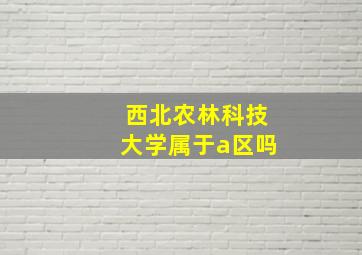 西北农林科技大学属于a区吗